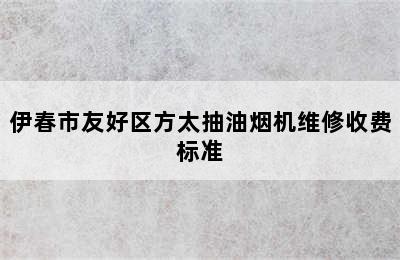 伊春市友好区方太抽油烟机维修收费标准